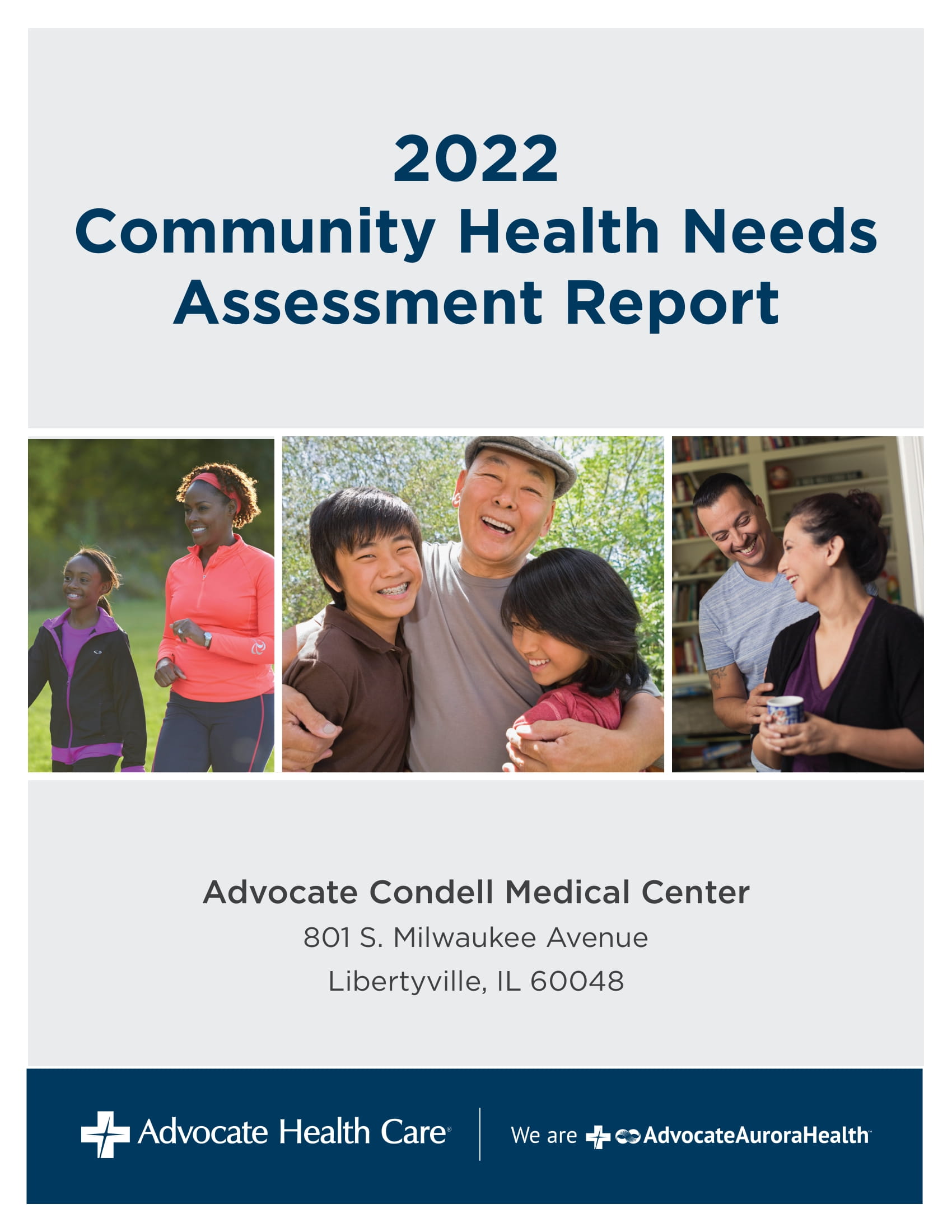 2022
Community Health Needs Assessment Report

Advocate Condell Medical Center
801 S. Milwaukee Avenue
Libertyville, IL 60048

Advocate Health Care®

We are AdvocateAuroraHealth™